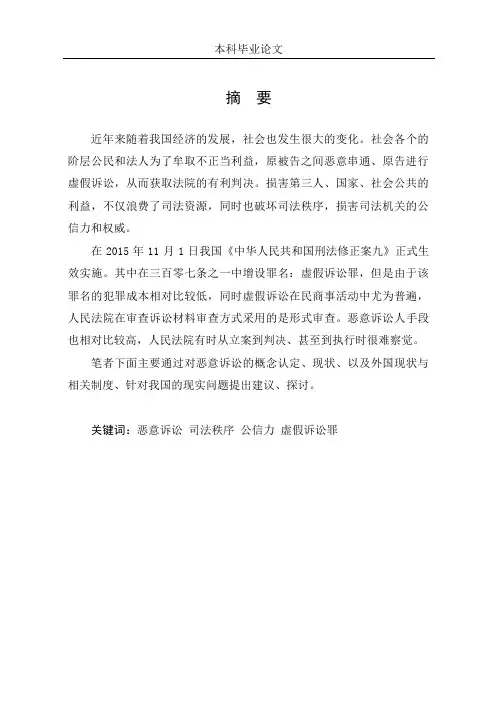 本科毕业论文

摘 要

近年来随着我国经济的发展，社会也发生很大的变化。社会各个的阶层公民和法人为了牟取不正当利益，原被告之间恶意串通、原告进行虚假诉讼，从而获取法院的有利判决。损害第三人、国家、社会公共的利益，不仅浪费了司法资源，同时也破坏司法秩序，损害司法机关的公信力和权威。

在 2015 年 11 月 1 日我国《中华人民共和国刑法修正案九》正式生效实施。其中在三百零七条之一中增设罪名：虚假诉讼罪，但是由于该罪名的犯罪成本相对比较低，同时虚假诉讼在民商事活动中尤为普遍，人民法院在审查诉讼材料审查方式采用的是形式审查。恶意诉讼人手段也相对比较高，人民法院有时从立案到判决、甚至到执行时很难察觉。

笔者下面主要通过对恶意诉讼的概念认定、现状、以及外国现状与相关制度、针对我国的现实问题提出建议、探讨。

关键词：恶意诉讼 司法秩序 公信力 虚假诉讼罪